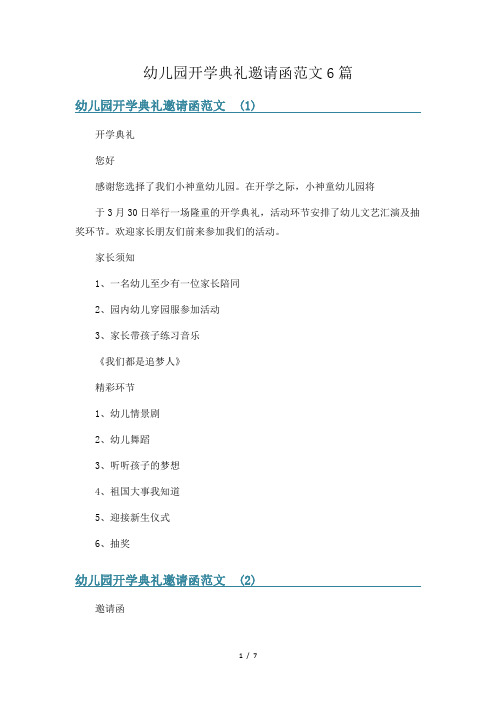 幼儿园开学典礼邀请函范文6篇

幼儿园开学典礼邀请函范文 (1)

开学典礼

您好

感谢您选择了我们小神童幼儿园。在开学之际，小神童幼儿园将

于3月30日举行一场隆重的开学典礼，活动环节安排了幼儿文艺汇演及抽奖环节。欢迎家长朋友们前来参加我们的活动。

家长须知

1、一名幼儿至少有一位家长陪同

2、园内幼儿穿园服参加活动

3、家长带孩子练习音乐

《我们都是追梦人》

精彩环节

1、幼儿情景剧

2、幼儿舞蹈

3、听听孩子的梦想

4、祖国大事我知道

5、迎接新生仪式

6、抽奖

幼儿园开学典礼邀请函范文 (2)

邀请函

1 / 7